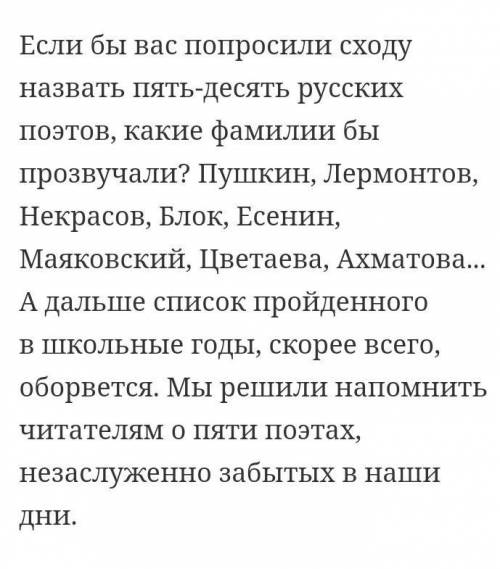 Если бы вас попросили сходу назвать пять-десять русских поэтов, какие фамилии бы прозвучали? Пушкин, Лермонтов, Некрасов, Блок, Есенин, Маяковский, Цветаева, Ахматова... А дальше список пройденного в школьные годы, скорее всего, оборвется. Мы решили напомнить читателям о пяти поэтах, незаслуженно забытых в наши дни.